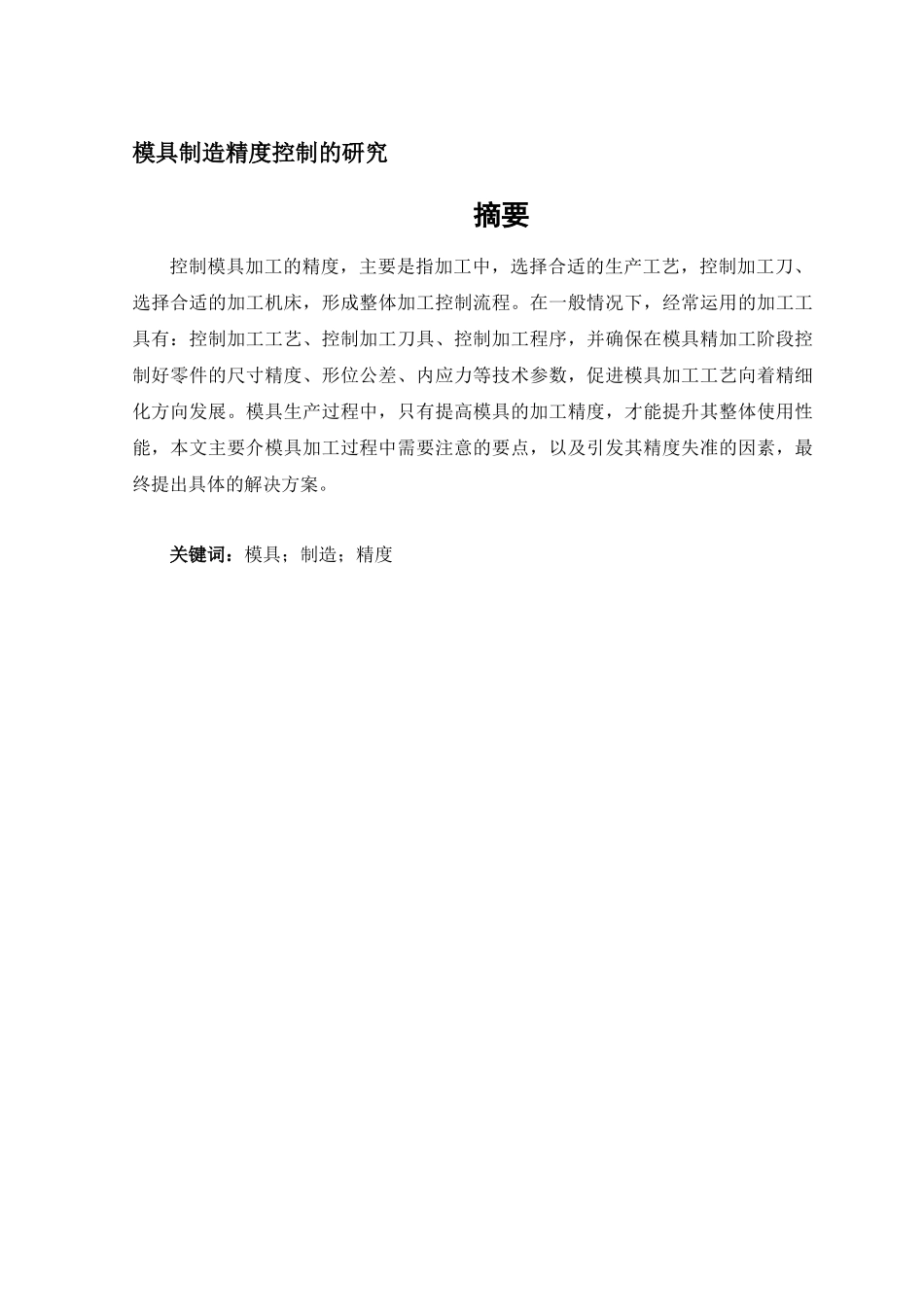 模具制造精度控制的研究

摘要

控制模具加工的精度，主要是指加工中，选择合适的生产工艺，控制加工刀、选择合适的加工机床，形成整体加工控制流程。在一般情况下，经常运用的加工工具有：控制加工工艺、控制加工刀具、控制加工程序，并确保在模具精加工阶段控制好零件的尺寸精度、形位公差、内应力等技术参数，促进模具加工工艺向着精细化方向发展。模具生产过程中，只有提高模具的加工精度，才能提升其整体使用性能，本文主要介模具加工过程中需要注意的要点，以及引发其精度失准的因素，最终提出具体的解决方案。

关键词：模具；制造；精度